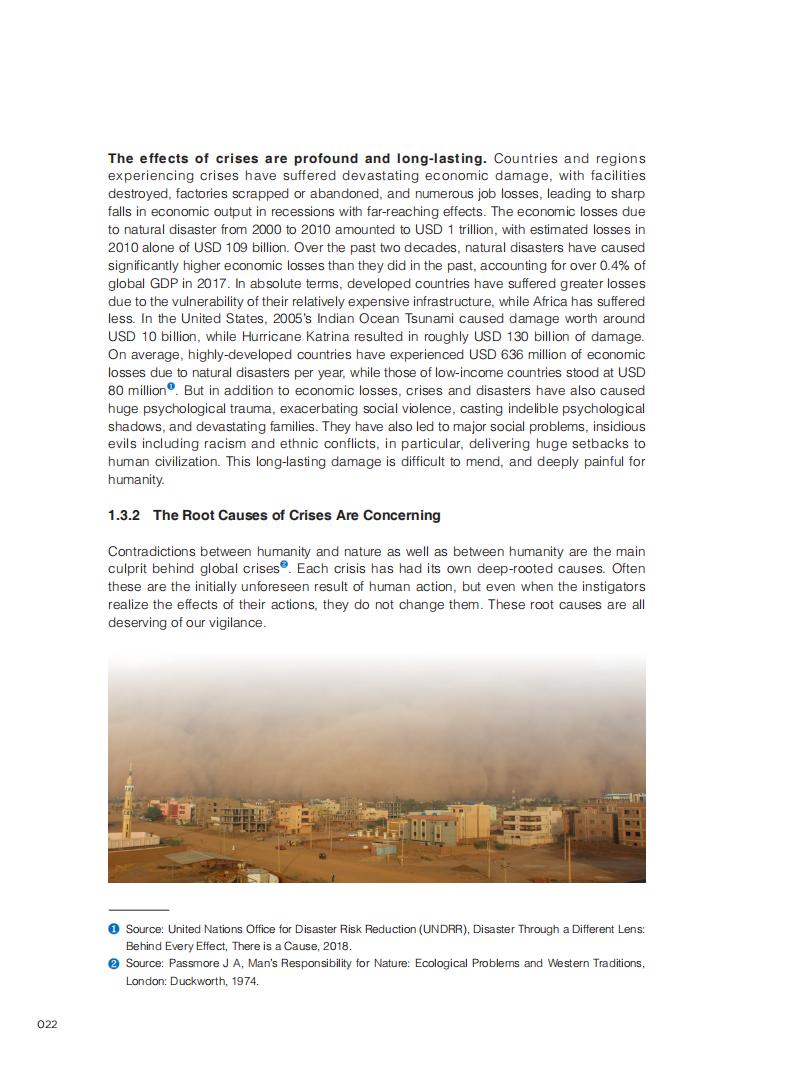 **The effects of crises are profound and long-lasting.** Countries and regions experiencing crises have suffered devastating economic damage, with facilities destroyed, factories scrapped or abandoned, and numerous job losses, leading to sharp falls in economic output in recessions with far-reaching effects. The economic losses due to natural disaster from 2000 to 2010 amounted to USD 1 trillion, with estimated losses in 2010 alone of USD 109 billion. Over the past two decades, natural disasters have caused significantly higher economic losses than they did in the past, accounting for over 0.4% of global GDP in 2017. In absolute terms, developed countries have suffered greater losses due to the vulnerability of their relatively expensive infrastructure, while Africa has suffered less. In the United States, 2005's Indian Ocean Tsunami caused damage worth around USD 10 billion, while Hurricane Katrina resulted in roughly USD 130 billion of damage. On average, highly-developed countries have experienced USD 636 million of economic losses due to natural disasters per year, while those of low-income countries stood at USD 80 million❶. But in addition to economic losses, crises and disasters have also caused huge psychological trauma, exacerbating social violence, casting indelible psychological shadows, and devastating families. They have also led to major social problems, insidious evils including racism and ethnic conflicts, in particular, delivering huge setbacks to human civilization. This long-lasting damage is difficult to mend, and deeply painful for humanity.

**1.3.2 The Root Causes of Crises Are Concerning**

Contradictions between humanity and nature as well as between humanity are the main culprit behind global crises❷. Each crisis has had its own deep-rooted causes. Often these are the initially unforeseen result of human action, but even when the instigators realize the effects of their actions, they do not change them. These root causes are all deserving of our vigilance.

❶ Source: United Nations Office for Disaster Risk Reduction (UNDRR), Disaster Through a Different Lens: Behind Every Effect, There is a Cause, 2018.
❷ Source: Passmore J A, Man's Responsibility for Nature: Ecological Problems and Western Traditions, London: Duckworth, 1974.

022